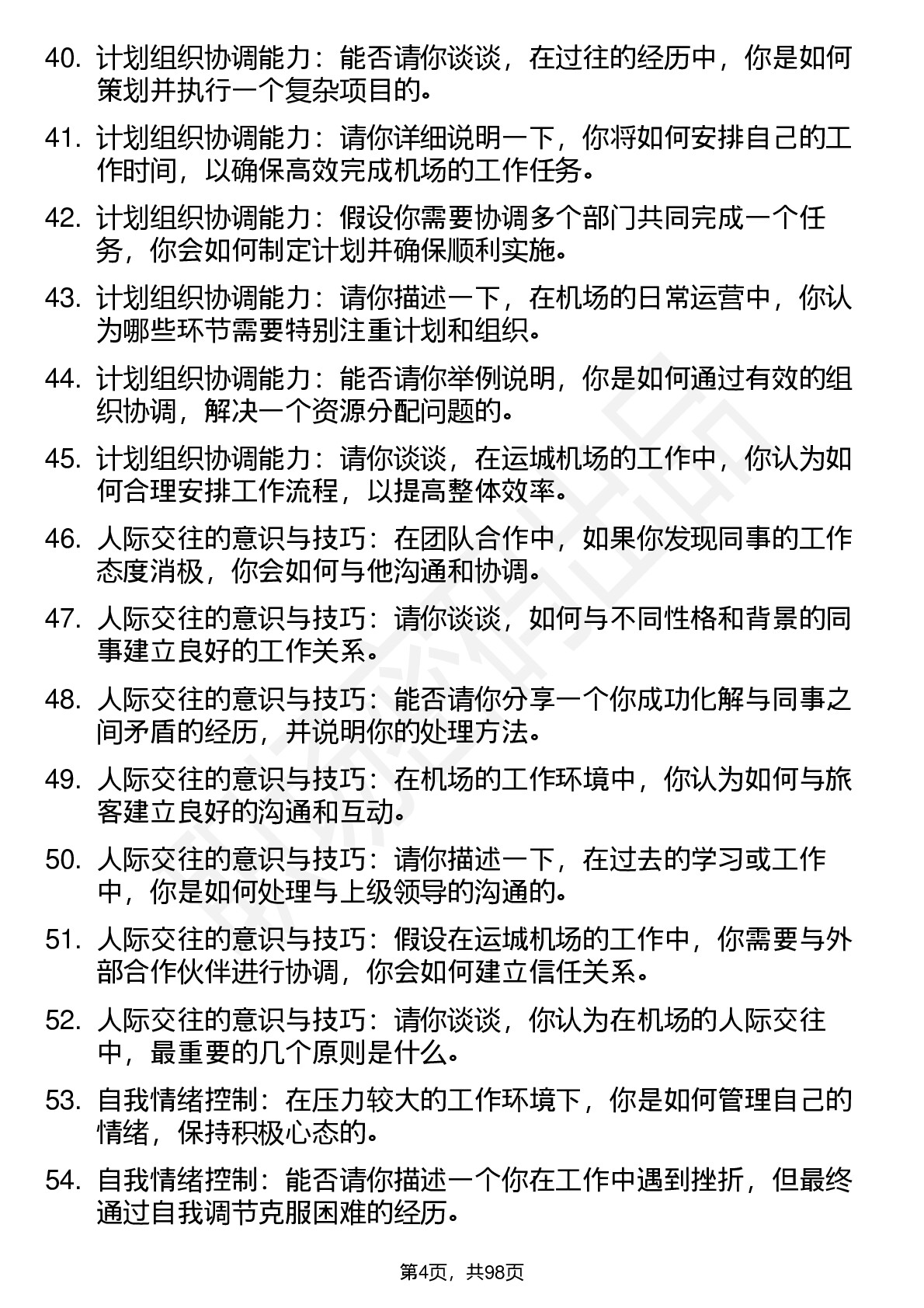 40. 计划组织协调能力：能否请你谈谈，在过往的经历中，你是如何策划并执行一个复杂项目的。

41. 计划组织协调能力：请你详细说明一下，你将如何安排自己的工作时间，以确保高效完成机场的工作任务。

42. 计划组织协调能力：假设你需要协调多个部门共同完成一个任务，你会如何制定计划并确保顺利实施。

43. 计划组织协调能力：请你描述一下，在机场的日常运营中，你认为哪些环节需要特别注重计划和组织。

44. 计划组织协调能力：能否请你举例说明，你是如何通过有效的组织协调，解决一个资源分配问题的。

45. 计划组织协调能力：请你谈谈，在运城机场的工作中，你认为如何合理安排工作流程，以提高整体效率。

46. 人际交往的意识与技巧：在团队合作中，如果你发现同事的工作态度消极，你会如何与他沟通和协调。

47. 人际交往的意识与技巧：请你谈谈，如何与不同性格和背景的同事建立良好的工作关系。

48. 人际交往的意识与技巧：能否请你分享一个你成功化解与同事之间矛盾的经历，并说明你的处理方法。

49. 人际交往的意识与技巧：在机场的工作环境中，你认为如何与旅客建立良好的沟通和互动。

50. 人际交往的意识与技巧：请你描述一下，在过去的学习或工作中，你是如何处理与上级领导的沟通的。

51. 人际交往的意识与技巧：假设在运城机场的工作中，你需要与外部合作伙伴进行协调，你会如何建立信任关系。

52. 人际交往的意识与技巧：请你谈谈，你认为在机场的人际交往中，最重要的几个原则是什么。

53. 自我情绪控制：在压力较大的工作环境下，你是如何管理自己的情绪，保持积极心态的。

54. 自我情绪控制：能否请你描述一个你在工作中遇到挫折，但最终通过自我调节克服困难的经历。

第4页，共98页